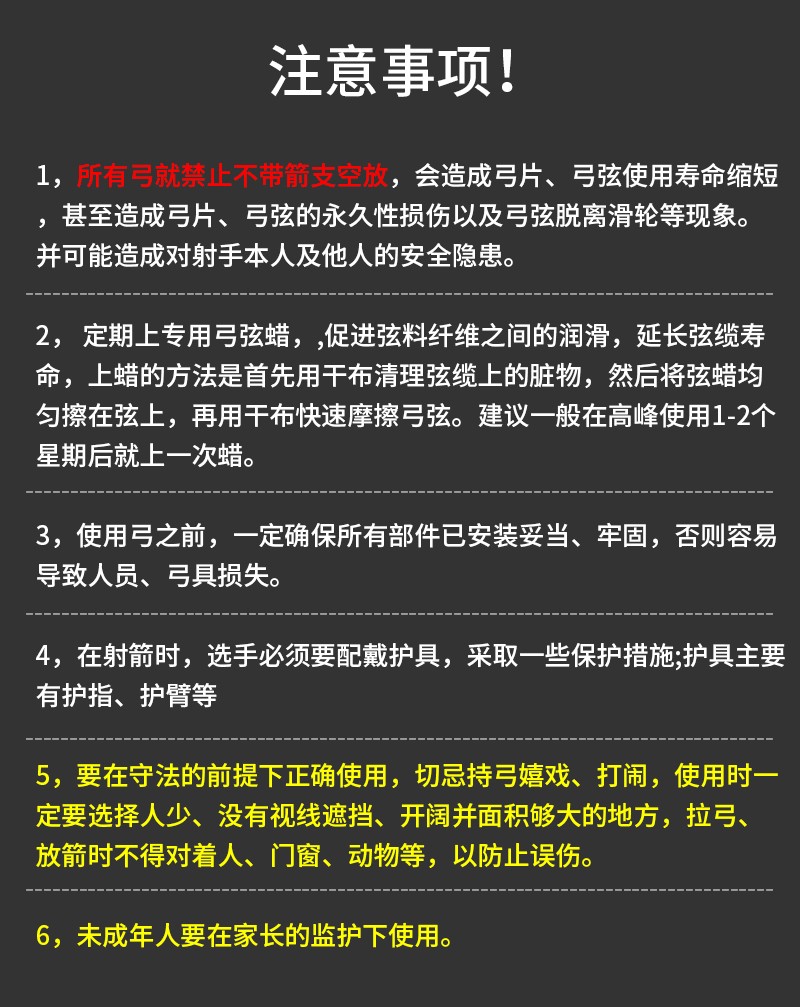 注意事项!

1，所有弓就禁止不带箭支空放，会造成弓片、弓弦使用寿命缩短，甚至造成弓片、弓弦的永久性损伤以及弓弦脱离滑轮等现象。并可能造成对射手本人及他人的安全隐患。

2， 定期上专用弓弦蜡，,促进弦料纤维之间的润滑，延长弦缆寿命，上蜡的方法是首先用干布清理弦缆上的脏物，然后将弦蜡均匀擦在弦上，再用干布快速摩擦弓弦。建议一般在高峰使用1-2个星期后就上一次蜡。

3，使用弓之前，一定确保所有部件已安装妥当、牢固，否则容易导致人员、弓具损失。

4，在射箭时，选手必须要配戴护具，采取一些保护措施;护具主要有护指、护臂等

5，要在守法的前提下正确使用，切忌持弓嬉戏、打闹，使用时一定要选择人少、没有视线遮挡、开阔并面积够大的地方，拉弓、放箭时不得对着人、门窗、动物等，以防止误伤。

6，未成年人要在家长的监护下使用。